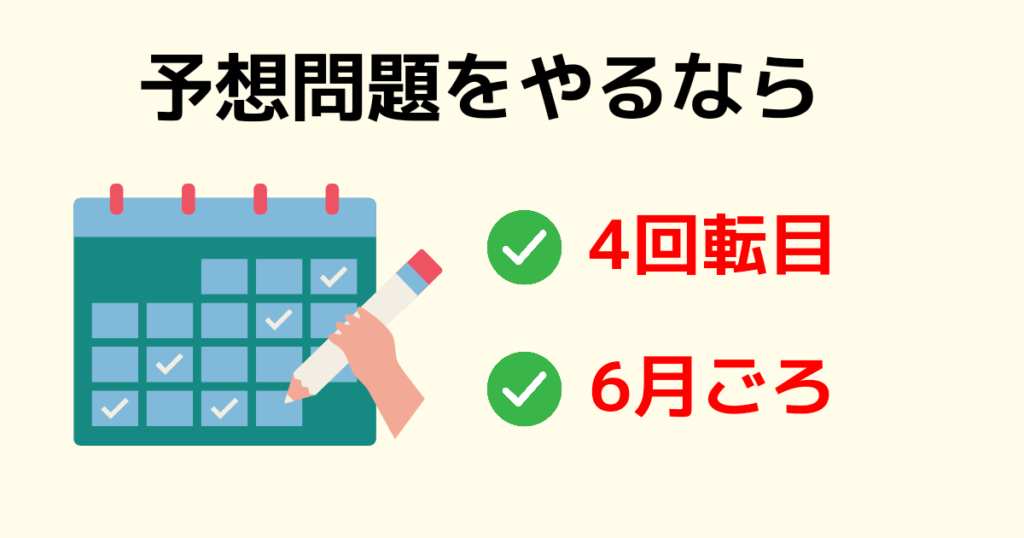 予想問題をやるなら

4回転目

6月ごろ